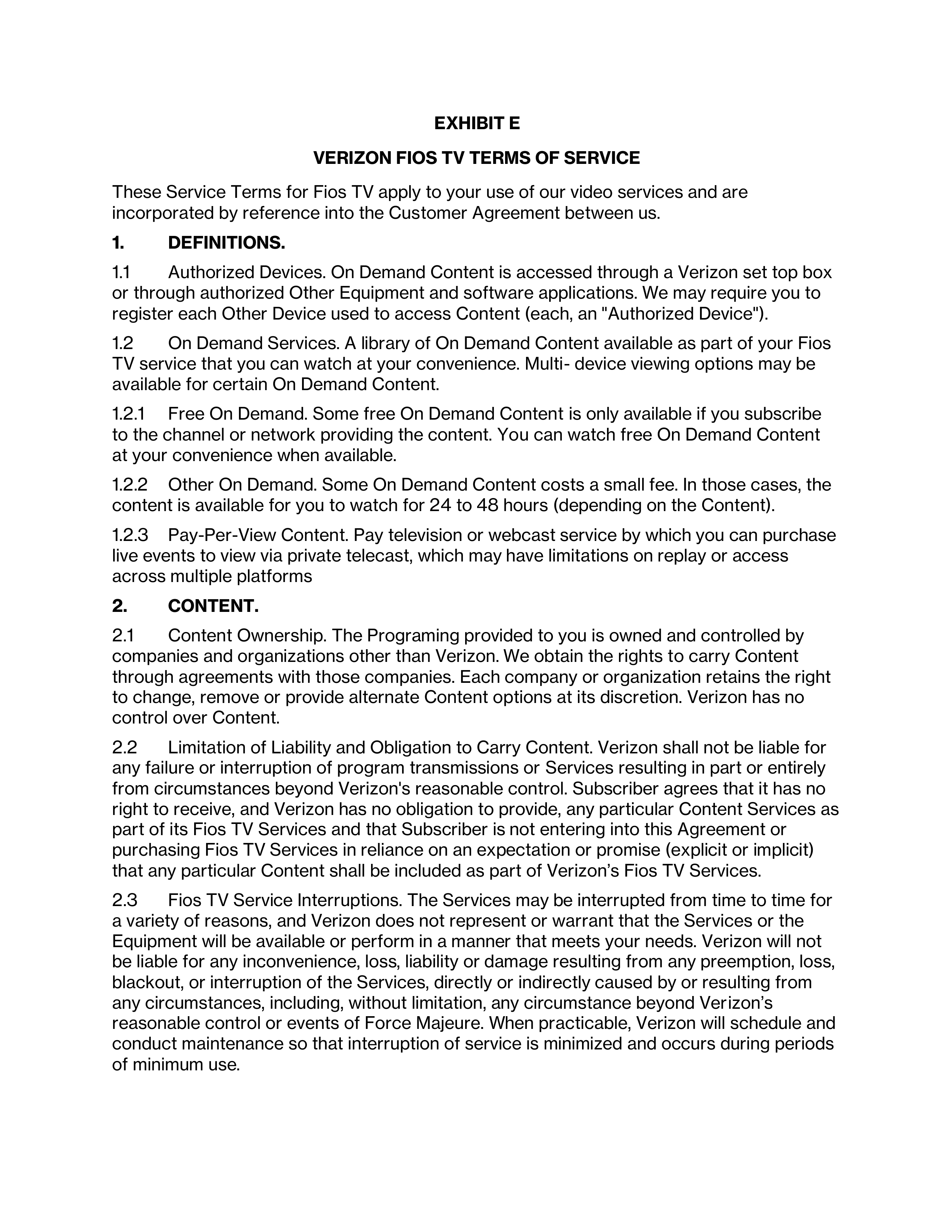 EXHIBIT E

VERIZON FIOS TV TERMS OF SERVICE

These Service Terms for Fios TV apply to your use of our video services and are incorporated by reference into the Customer Agreement between us.

1. DEFINITIONS.

1.1 Authorized Devices. On Demand Content is accessed through a Verizon set top box or through authorized Other Equipment and software applications. We may require you to register each Other Device used to access Content (each, an "Authorized Device").

1.2 On Demand Services. A library of On Demand Content available as part of your Fios TV service that you can watch at your convenience. Multi- device viewing options may be available for certain On Demand Content.

1.2.1 Free On Demand. Some free On Demand Content is only available if you subscribe to the channel or network providing the content. You can watch free On Demand Content at your convenience when available.

1.2.2 Other On Demand. Some On Demand Content costs a small fee. In those cases, the content is available for you to watch for 24 to 48 hours (depending on the Content).

1.2.3 Pay-Per-View Content. Pay television or webcast service by which you can purchase live events to view via private telecast, which may have limitations on replay or access across multiple platforms

2. CONTENT.

2.1 Content Ownership. The Programing provided to you is owned and controlled by companies and organizations other than Verizon. We obtain the rights to carry Content through agreements with those companies. Each company or organization retains the right to change, remove or provide alternate Content options at its discretion. Verizon has no control over Content.

2.2 Limitation of Liability and Obligation to Carry Content. Verizon shall not be liable for any failure or interruption of program transmissions or Services resulting in part or entirely from circumstances beyond Verizon's reasonable control. Subscriber agrees that it has no right to receive, and Verizon has no obligation to provide, any particular Content Services as part of its Fios TV Services and that Subscriber is not entering into this Agreement or purchasing Fios TV Services in reliance on an expectation or promise (explicit or implicit) that any particular Content shall be included as part of Verizon’s Fios TV Services.

2.3 Fios TV Service Interruptions. The Services may be interrupted from time to time for a variety of reasons, and Verizon does not represent or warrant that the Services or the Equipment will be available or perform in a manner that meets your needs. Verizon will not be liable for any inconvenience, loss, liability or damage resulting from any preemption, loss, blackout, or interruption of the Services, directly or indirectly caused by or resulting from any circumstances, including, without limitation, any circumstance beyond Verizon’s reasonable control or events of Force Majeure. When practicable, Verizon will schedule and conduct maintenance so that interruption of service is minimized and occurs during periods of minimum use.